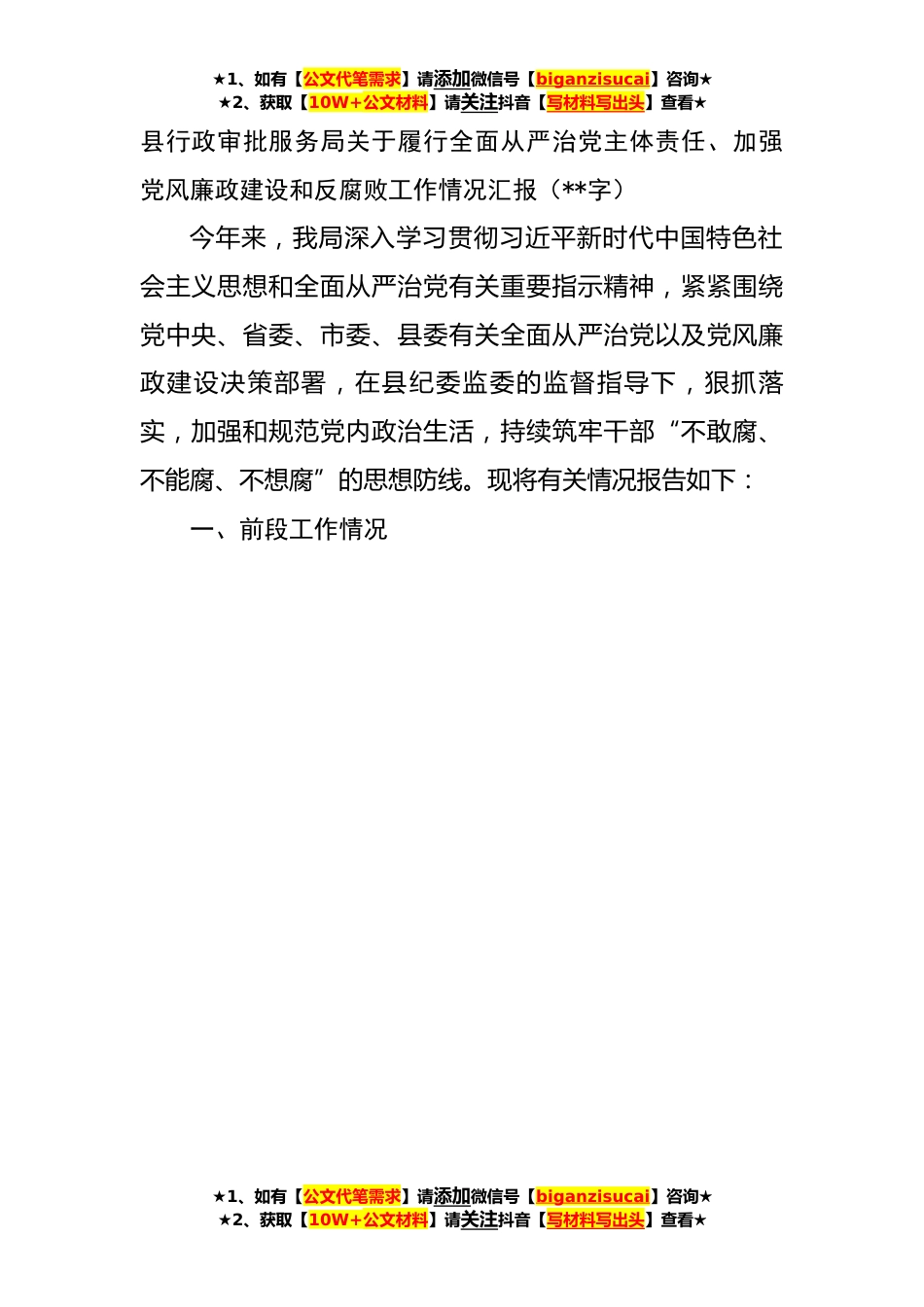 ★1、如有【公文代笔需求】请添加微信号【biganzisucai】咨询★
★2、获取【10W+公文材料】请关注抖音【写材料写出头】查看★

县行政审批服务局关于履行全面从严治党主体责任、加强党风廉政建设和反腐败工作情况汇报（**字）

今年来，我局深入学习贯彻习近平新时代中国特色社会主义思想和全面从严治党有关重要指示精神，紧紧围绕党中央、省委、市委、县委有关全面从严治党以及党风廉政建设决策部署，在县纪委监委的监督指导下，狠抓落实，加强和规范党内政治生活，持续筑牢干部“不敢腐、不能腐、不想腐”的思想防线。现将有关情况报告如下：

一、前段工作情况

★1、如有【公文代笔需求】请添加微信号【biganzisucai】咨询★
★2、获取【10W+公文材料】请关注抖音【写材料写出头】查看★